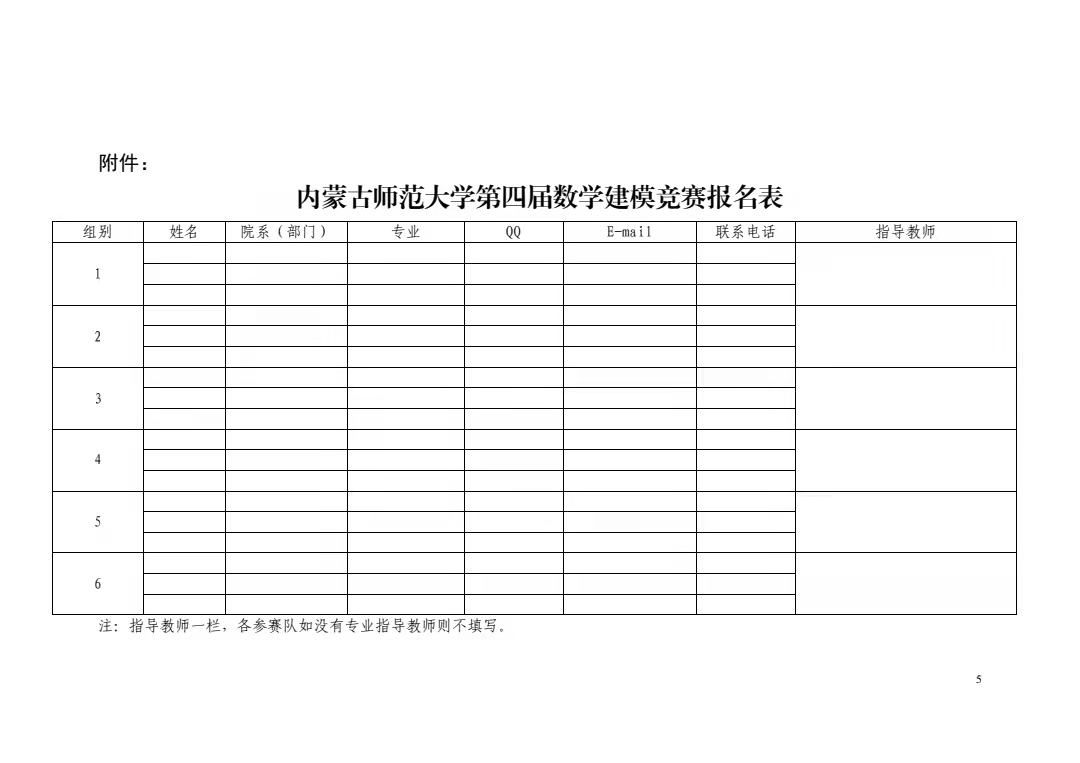 附件：

内蒙古师范大学第四届数学建模竞赛报名表

| 组别 | 姓名 | 院系（部门） | 专业 | QQ | E-mail | 联系电话 | 指导教师 |
|---|---|---|---|---|---|---|---|
| 1 | | | | | | | |
| | | | | | | | |
| | | | | | | | |
| 2 | | | | | | | |
| | | | | | | | |
| | | | | | | | |
| 3 | | | | | | | |
| | | | | | | | |
| | | | | | | | |
| 4 | | | | | | | |
| | | | | | | | |
| | | | | | | | |
| 5 | | | | | | | |
| | | | | | | | |
| | | | | | | | |
| 6 | | | | | | | |
| | | | | | | | |
| | | | | | | | |

注：指导教师一栏，各参赛队如没有专业指导教师则不填写。

5